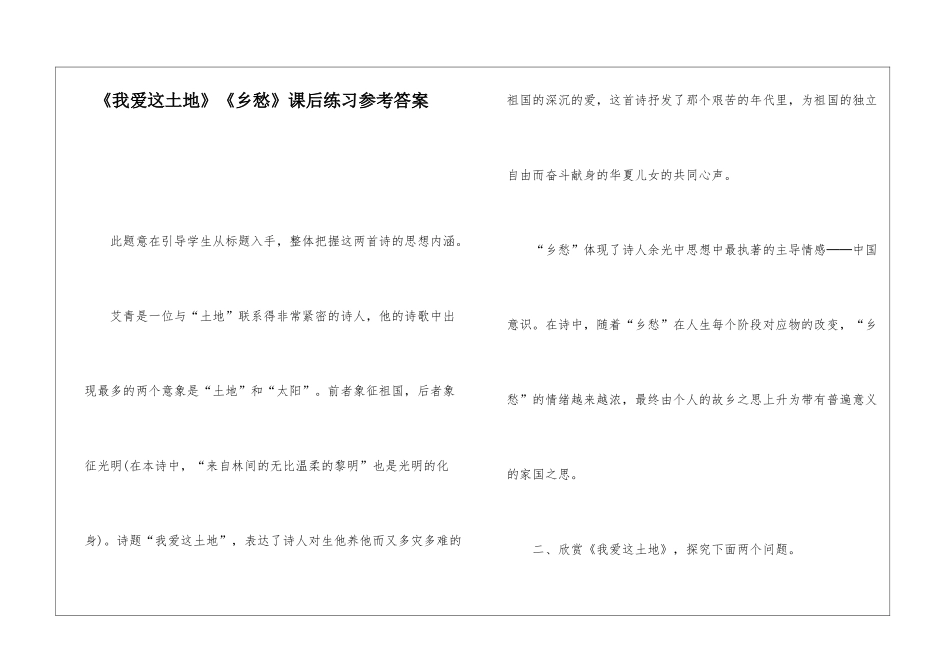 《我爱这土地》《乡愁》课后练习参考答案

此题意在引导学生从标题入手，整体把握这两首诗的思想内涵。

艾青是一位与“土地”联系得非常紧密的诗人，他的诗歌中出现最多的两个意象是“土地”和“太阳”。前者象征祖国，后者象征光明(在本诗中，“来自林间的无比温柔的黎明”也是光明的化身)。诗题“我爱这土地”，表达了诗人对生他养他而又多灾多难的祖国的深沉的爱，这首诗抒发了那个艰苦的年代里，为祖国的独立自由而奋斗献身的华夏儿女的共同心声。

“乡愁”体现了诗人余光中思想中最执著的主导情感——中国意识。在诗中，随着“乡愁”在人生每个阶段对应物的改变，“乡愁”的情绪越来越浓，最终由个人的故乡之思上升为带有普遍意义的家国之思。

二、欣赏《我爱这土地》，探究下面两个问题。